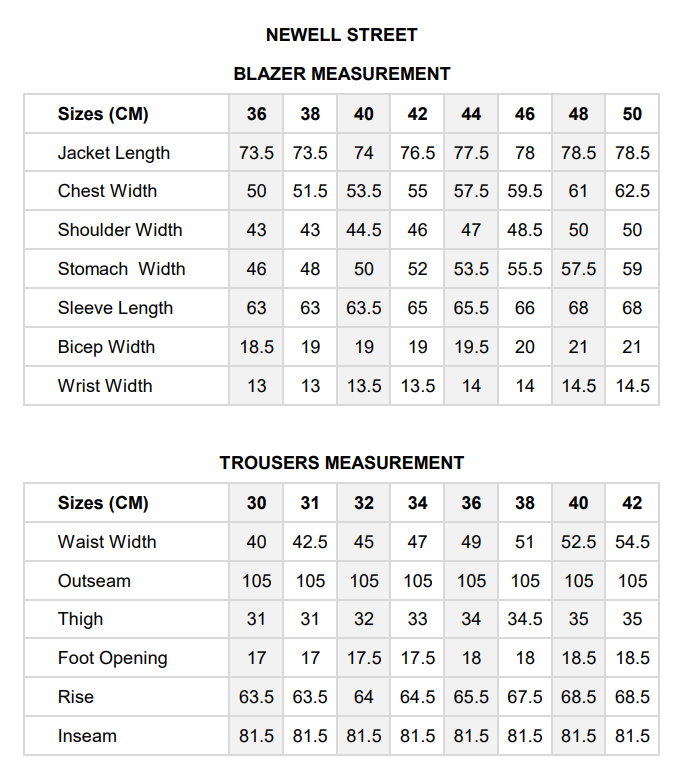 NEWELL STREET

BLAZER MEASUREMENT

| Sizes (CM) | 36 | 38 | 40 | 42 | 44 | 46 | 48 | 50 |
|---|---|---|---|---|---|---|---|---|
| Jacket Length | 73.5 | 73.5 | 74 | 76.5 | 77.5 | 78 | 78.5 | 78.5 |
| Chest Width | 50 | 51.5 | 53.5 | 55 | 57.5 | 59.5 | 61 | 62.5 |
| Shoulder Width | 43 | 43 | 44.5 | 46 | 47 | 48.5 | 50 | 50 |
| Stomach Width | 46 | 48 | 50 | 52 | 53.5 | 55.5 | 57.5 | 59 |
| Sleeve Length | 63 | 63 | 63.5 | 65 | 65.5 | 66 | 68 | 68 |
| Bicep Width | 18.5 | 19 | 19 | 19 | 19.5 | 20 | 21 | 21 |
| Wrist Width | 13 | 13 | 13.5 | 13.5 | 14 | 14 | 14.5 | 14.5 |

TROUSERS MEASUREMENT

| Sizes (CM) | 30 | 31 | 32 | 34 | 36 | 38 | 40 | 42 |
|---|---|---|---|---|---|---|---|---|
| Waist Width | 40 | 42.5 | 45 | 47 | 49 | 51 | 52.5 | 54.5 |
| Outseam | 105 | 105 | 105 | 105 | 105 | 105 | 105 | 105 |
| Thigh | 31 | 31 | 32 | 33 | 34 | 34.5 | 35 | 35 |
| Foot Opening | 17 | 17 | 17.5 | 17.5 | 18 | 18 | 18.5 | 18.5 |
| Rise | 63.5 | 63.5 | 64 | 64.5 | 65.5 | 67.5 | 68.5 | 68.5 |
| Inseam | 81.5 | 81.5 | 81.5 | 81.5 | 81.5 | 81.5 | 81.5 | 81.5 |